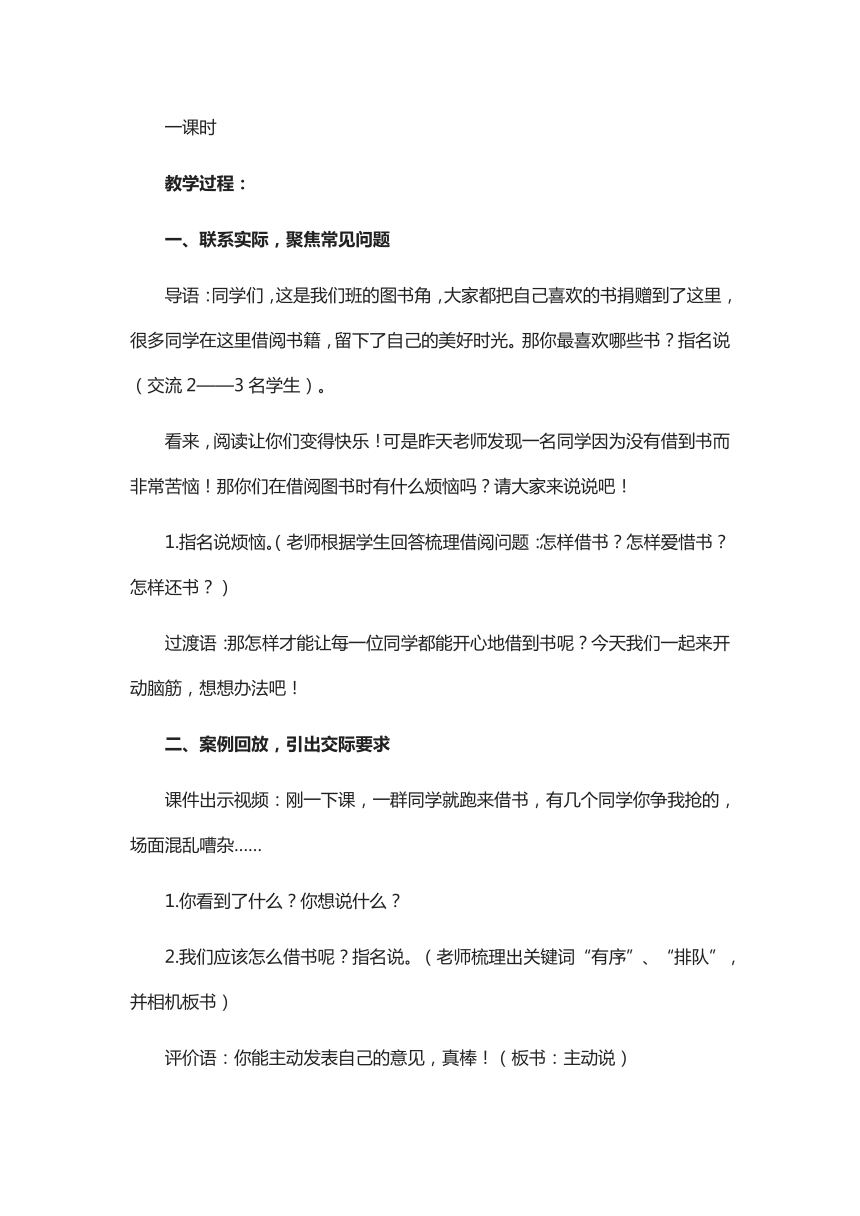 一课时

教学过程：

一、联系实际，聚焦常见问题

导语：同学们，这是我们班的图书角，大家都把自己喜欢的书捐赠到了这里，很多同学在这里借阅书籍，留下了自己的美好时光。那你最喜欢哪些书？指名说（交流 2——3 名学生）。

看来，阅读让你们变得快乐！可是昨天老师发现一名同学因为没有借到书而非常苦恼！那你们在借阅图书时有什么烦恼吗？请大家来说说吧！

1.指名说烦恼。（老师根据学生回答梳理借阅问题：怎样借书？怎样爱惜书？怎样还书？）

过渡语：那怎样才能让每一位同学都能开心地借到书呢？今天我们一起来开动脑筋，想想办法吧！

二、案例回放，引出交际要求

课件出示视频：刚一下课，一群同学就跑来借书，有几个同学你争我抢的，场面混乱嘈杂......

1.你看到了什么？你想说什么？

2.我们应该怎么借书呢？指名说。（老师梳理出关键词“有序”、“排队”，并相机板书）

评价语：你能主动发表自己的意见，真棒！（板书：主动说）